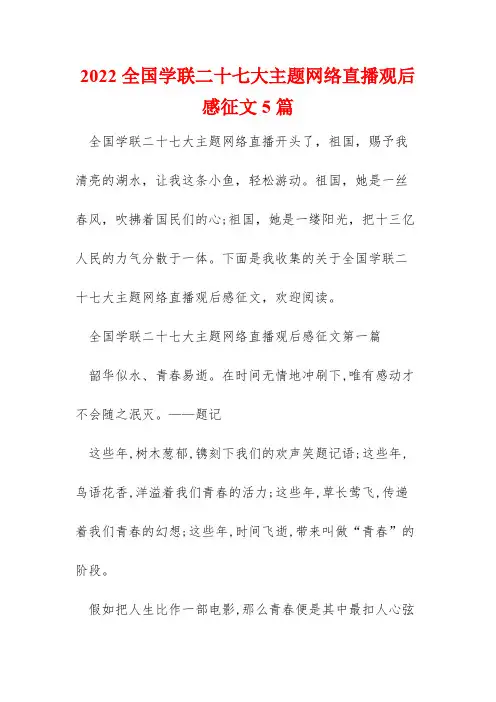 2022 全国学联二十七大主题网络直播观后感征文 5 篇

全国学联二十七大主题网络直播开头了，祖国，赐予我清亮的湖水，让我这条小鱼，轻松游动。祖国，她是一丝春风，吹拂着国民们的心;祖国，她是一缕阳光，把十三亿人民的力气分散于一体。下面是我收集的关于全国学联二十七大主题网络直播观后感征文，欢迎阅读。

全国学联二十七大主题网络直播观后感征文第一篇

韶华似水、青春易逝。在时间无情地冲刷下,唯有感动才不会随之泯灭。——题记

这些年,树木葱郁,镌刻下我们的欢声笑题记语;这些年,鸟语花香,洋溢着我们青春的活力;这些年,草长莺飞,传递着我们青春的幻想;这些年,时间飞逝,带来叫做“青春”的阶段。

假如把人生比作一部电影,那么青春便是其中最扣人心弦